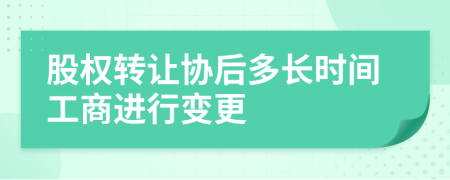 股权转让协后多长时间工商进行变更